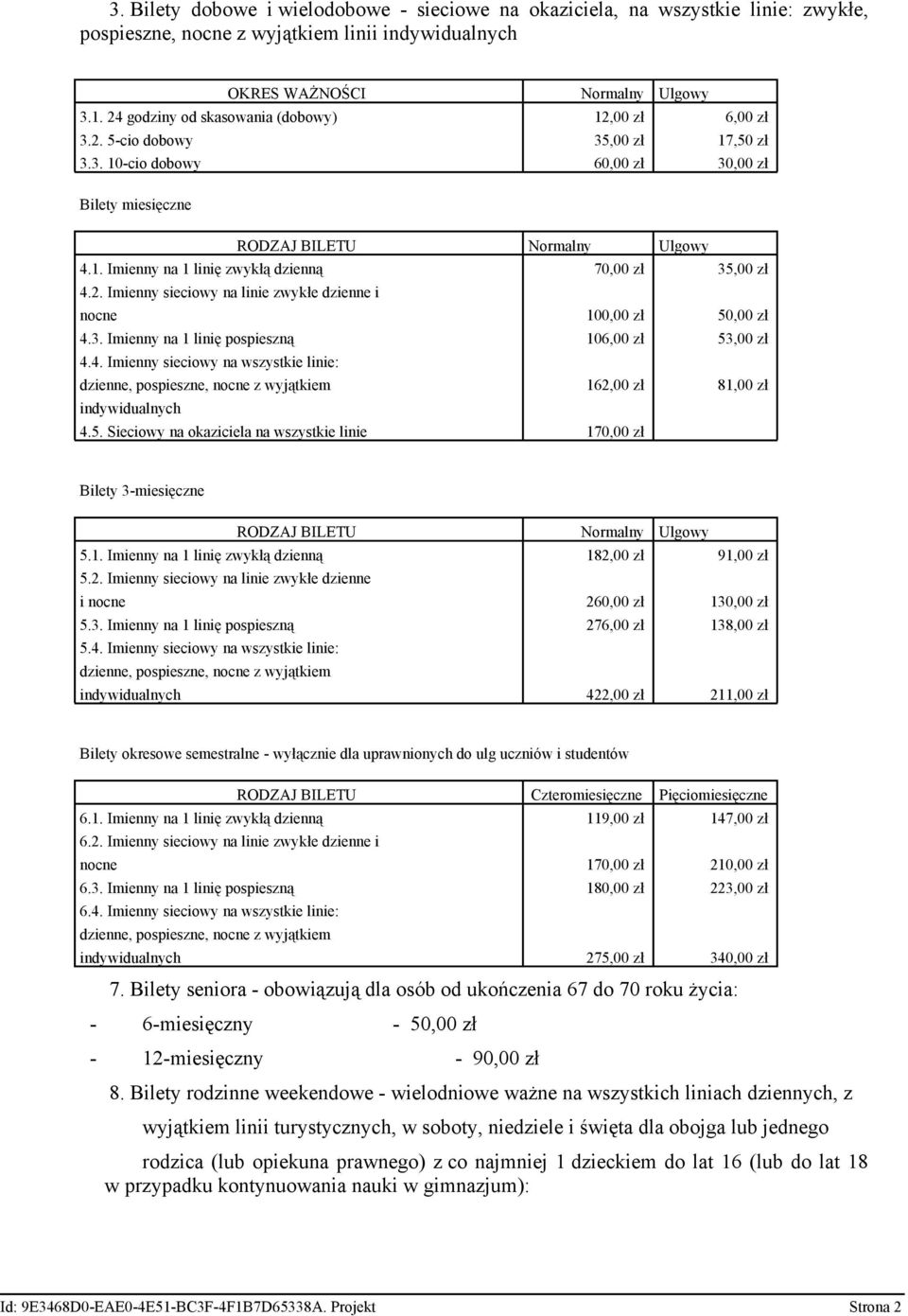 3. Bilety dobowe i wielodobowe - sieciowe na okaziciela, na wszystkie linie: zwykłe, pospieszne, nocne z wyjątkiem linii indywidualnych

| OKRES WAŻNOŚCI | Normalny | Ulgowy |
|---|---|---|
| 3.1. 24 godziny od skasowania (dobowy) | 12,00 zł | 6,00 zł |
| 3.2. 5-cio dobowy | 35,00 zł | 17,50 zł |
| 3.3. 10-cio dobowy | 60,00 zł | 30,00 zł |

Bilety miesięczne

| RODZAJ BILETU | Normalny | Ulgowy |
|---|---|---|
| 4.1. Imienny na 1 linię zwykłą dzienną | 70,00 zł | 35,00 zł |
| 4.2. Imienny sieciowy na linie zwykłe dzienne i nocne | 100,00 zł | 50,00 zł |
| 4.3. Imienny na 1 linię pospieszną | 106,00 zł | 53,00 zł |
| 4.4. Imienny sieciowy na wszystkie linie: dzienne, pospieszne, nocne z wyjątkiem indywidualnych | 162,00 zł | 81,00 zł |
| 4.5. Sieciowy na okaziciela na wszystkie linie | 170,00 zł | |

Bilety 3-miesięczne

| RODZAJ BILETU | Normalny | Ulgowy |
|---|---|---|
| 5.1. Imienny na 1 linię zwykłą dzienną | 182,00 zł | 91,00 zł |
| 5.2. Imienny sieciowy na linie zwykłe dzienne i nocne | 260,00 zł | 130,00 zł |
| 5.3. Imienny na 1 linię pospieszną | 276,00 zł | 138,00 zł |
| 5.4. Imienny sieciowy na wszystkie linie: dzienne, pospieszne, nocne z wyjątkiem indywidualnych | 422,00 zł | 211,00 zł |

Bilety okresowe semestralne - wyłącznie dla uprawnionych do ulg uczniów i studentów

| RODZAJ BILETU | Czteromiesięczne | Pięciomiesięczne |
|---|---|---|
| 6.1. Imienny na 1 linię zwykłą dzienną | 119,00 zł | 147,00 zł |
| 6.2. Imienny sieciowy na linie zwykłe dzienne i nocne | 170,00 zł | 210,00 zł |
| 6.3. Imienny na 1 linię pospieszną | 180,00 zł | 223,00 zł |
| 6.4. Imienny sieciowy na wszystkie linie: dzienne, pospieszne, nocne z wyjątkiem indywidualnych | 275,00 zł | 340,00 zł |

7. Bilety seniora - obowiązują dla osób od ukończenia 67 do 70 roku życia:
- 6-miesięczny - 50,00 zł
- 12-miesięczny - 90,00 zł

8. Bilety rodzinne weekendowe - wielodniowe ważne na wszystkich liniach dziennych, z wyjątkiem linii turystycznych, w soboty, niedziele i święta dla obojga lub jednego rodzica (lub opiekuna prawnego) z co najmniej 1 dzieckiem do lat 16 (lub do lat 18 w przypadku kontynuowania nauki w gimnazjum):

Id: 9E3468D0-EAE0-4E51-BC3F-4F1B7D65338A. Projekt Strona 2